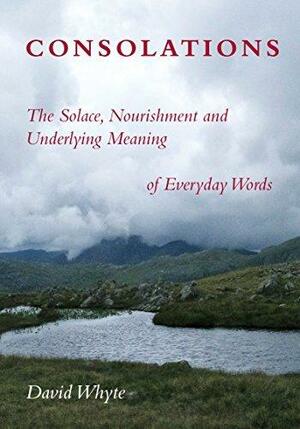 CONSOLATIONS

The Solace, Nourishment and Underlying Meaning

of Everyday Words

David Whyte